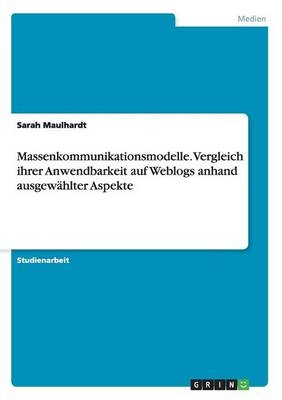 Medien

Sarah Maulhardt

Massenkommunikationsmodelle. Vergleich ihrer Anwendbarkeit auf Weblogs anhand ausgewählter Aspekte

Studienarbeit

GRIN